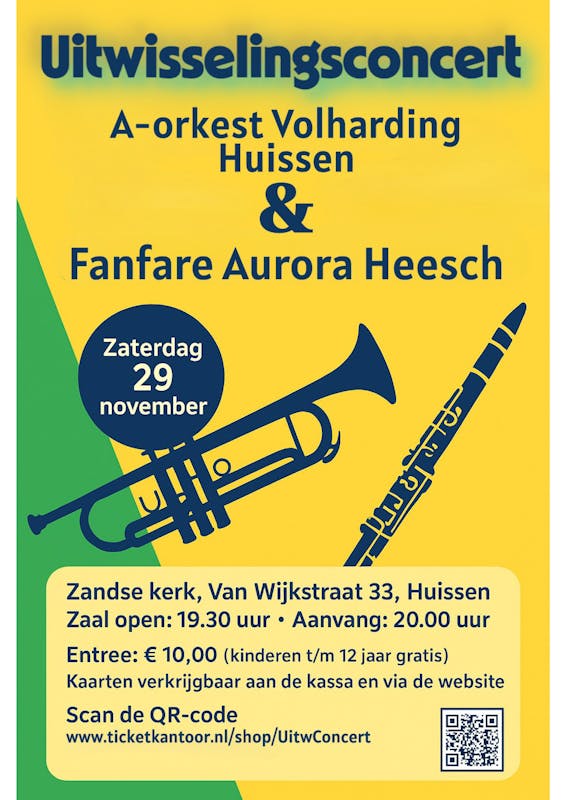 Uitwisselingsconcert

A-orkest Volharding Huissen

&

Fanfare Aurora Heesch

Zaterdag
29
november

Zandse kerk, Van Wijkstraat 33, Huissen
Zaal open: 19.30 uur • Aanvang: 20.00 uur

Entree: € 10,00 (kinderen t/m 12 jaar gratis)
Kaarten verkrijgbaar aan de kassa en via de website

Scan de QR-code
www.ticketkantoor.nl/shop/UitwConcert